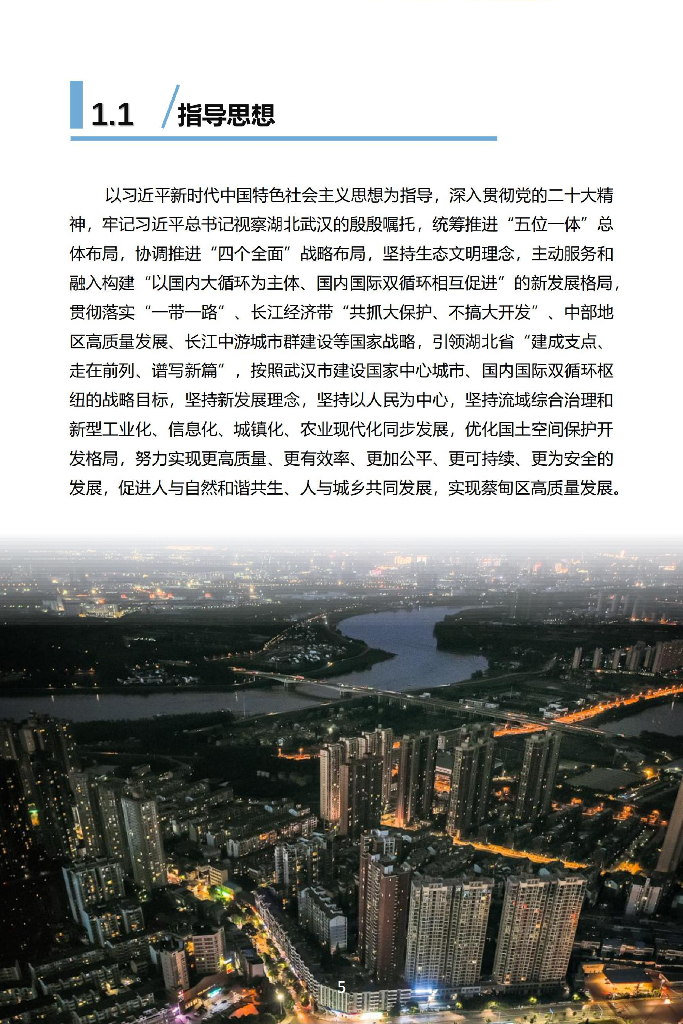 1.1 指导思想

以习近平新时代中国特色社会主义思想为指导，深入贯彻党的二十大精神，牢记习近平总书记视察湖北武汉的殷殷嘱托，统筹推进“五位一体”总体布局，协调推进“四个全面”战略布局，坚持生态文明理念，主动服务和融入构建“以国内大循环为主体、国内国际双循环相互促进”的新发展格局，贯彻落实“一带一路”、长江经济带“共抓大保护、不搞大开发”、中部地区高质量发展、长江中游城市群建设等国家战略，引领湖北省“建成支点、走在前列、谱写新篇”，按照武汉市建设国家中心城市、国内国际双循环枢纽的战略目标，坚持新发展理念，坚持以人民为中心，坚持流域综合治理和新型工业化、信息化、城镇化、农业现代化同步发展，优化国土空间保护开发格局，努力实现更高质量、更有效率、更加公平、更可持续、更为安全的发展，促进人与自然和谐共生、人与城乡共同发展，实现蔡甸区高质量发展。

5